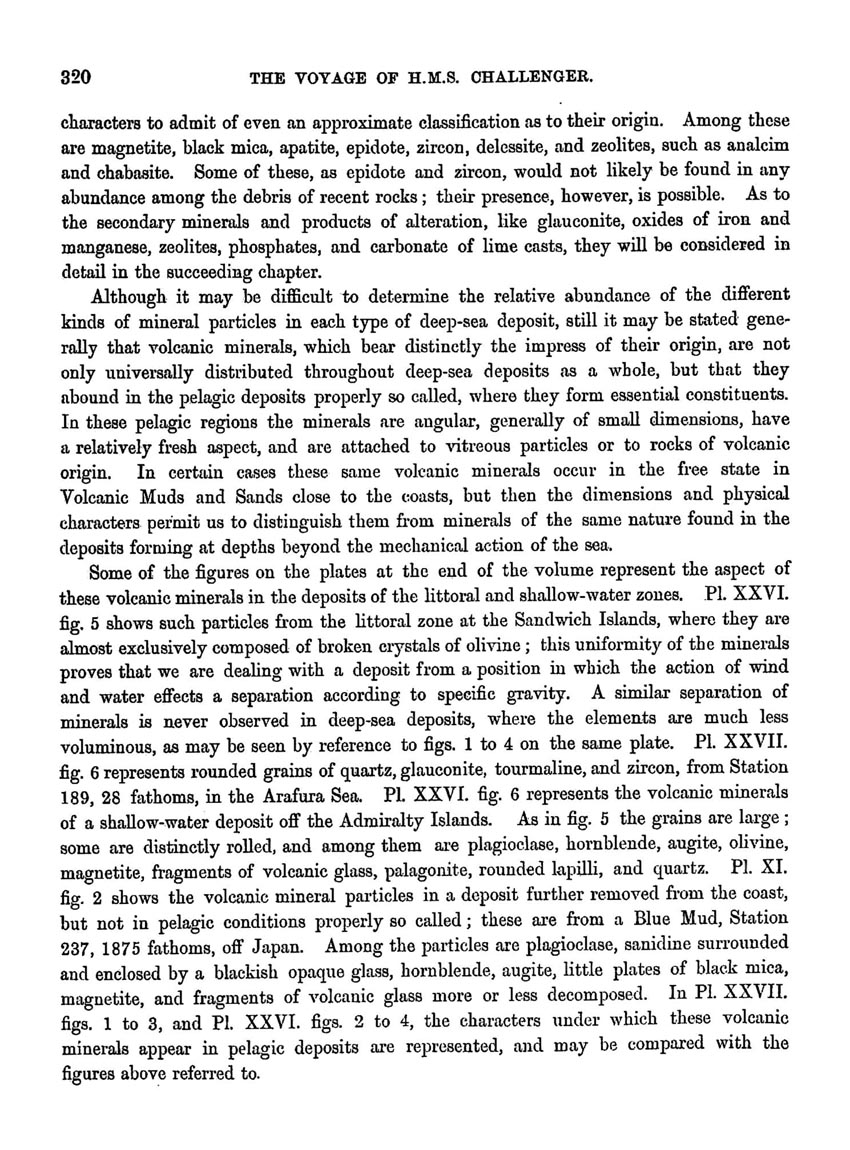 320 THE VOYAGE OF H.M.S. CHALLENGER.

characters to admit of even an approximate classification as to their origin. Among these are magnetite, black mica, apatite, epidote, zircon, delessite, and zeolites, such as analcim and chabasite. Some of these, as epidote and zircon, would not likely be found in any abundance among the debris of recent rocks; their presence, however, is possible. As to the secondary minerals and products of alteration, like glauconite, oxides of iron and manganese, zeolites, phosphates, and carbonate of lime casts, they will be considered in detail in the succeeding chapter.

Although it may be difficult to determine the relative abundance of the different kinds of mineral particles in each type of deep-sea deposit, still it may be stated generally that volcanic minerals, which bear distinctly the impress of their origin, are not only universally distributed throughout deep-sea deposits as a whole, but that they abound in the pelagic deposits properly so called, where they form essential constituents. In these pelagic regions the minerals are angular, generally of small dimensions, have a relatively fresh aspect, and are attached to vitreous particles or to rocks of volcanic origin. In certain cases these same volcanic minerals occur in the free state in Volcanic Muds and Sands close to the coasts, but then the dimensions and physical characters permit us to distinguish them from minerals of the same nature found in the deposits forming at depths beyond the mechanical action of the sea.

Some of the figures on the plates at the end of the volume represent the aspect of these volcanic minerals in the deposits of the littoral and shallow-water zones. Pl. XXVI. fig. 5 shows such particles from the littoral zone at the Sandwich Islands, where they are almost exclusively composed of broken crystals of olivine; this uniformity of the minerals proves that we are dealing with a deposit from a position in which the action of wind and water effects a separation according to specific gravity. A similar separation of minerals is never observed in deep-sea deposits, where the elements are much less voluminous, as may be seen by reference to figs. 1 to 4 on the same plate. Pl. XXVII. fig. 6 represents rounded grains of quartz, glauconite, tourmaline, and zircon, from Station 189, 28 fathoms, in the Arafura Sea. Pl. XXVI. fig. 6 represents the volcanic minerals of a shallow-water deposit off the Admiralty Islands. As in fig. 5 the grains are large; some are distinctly rolled, and among them are plagioclase, hornblende, augite, olivine, magnetite, fragments of volcanic glass, palagonite, rounded lapilli, and quartz. Pl. XI. fig. 2 shows the volcanic mineral particles in a deposit further removed from the coast, but not in pelagic conditions properly so called; these are from a Blue Mud, Station 237, 1875 fathoms, off Japan. Among the particles are plagioclase, sanidine surrounded and enclosed by a blackish opaque glass, hornblende, augite, little plates of black mica, magnetite, and fragments of volcanic glass more or less decomposed. In Pl. XXVII. figs. 1 to 3, and Pl. XXVI. figs. 2 to 4, the characters under which these volcanic minerals appear in pelagic deposits are represented, and may be compared with the figures above referred to.